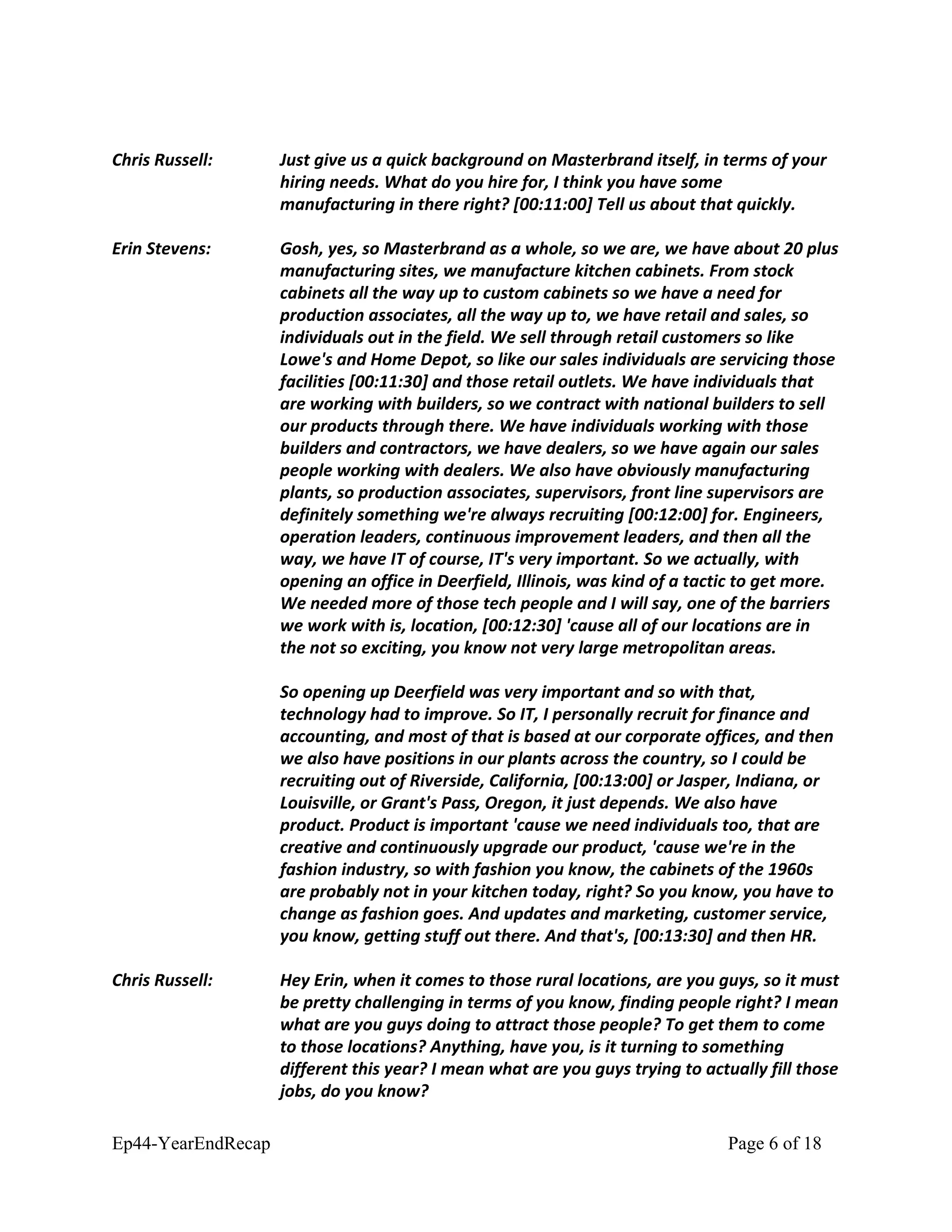 Chris Russell: Just give us a quick background on Masterbrand itself, in terms of your hiring needs. What do you hire for, I think you have some manufacturing in there right? [00:11:00] Tell us about that quickly.

Erin Stevens: Gosh, yes, so Masterbrand as a whole, so we are, we have about 20 plus manufacturing sites, we manufacture kitchen cabinets. From stock cabinets all the way up to custom cabinets so we have a need for production associates, all the way up to, we have retail and sales, so individuals out in the field. We sell through retail customers so like Lowe's and Home Depot, so like our sales individuals are servicing those facilities [00:11:30] and those retail outlets. We have individuals that are working with builders, so we contract with national builders to sell our products through there. We have individuals working with those builders and contractors, we have dealers, so we have again our sales people working with dealers. We also have obviously manufacturing plants, so production associates, supervisors, front line supervisors are definitely something we're always recruiting [00:12:00] for. Engineers, operation leaders, continuous improvement leaders, and then all the way, we have IT of course, IT's very important. So we actually, with opening an office in Deerfield, Illinois, was kind of a tactic to get more. We needed more of those tech people and I will say, one of the barriers we work with is, location, [00:12:30] 'cause all of our locations are in the not so exciting, you know not very large metropolitan areas.

So opening up Deerfield was very important and so with that, technology had to improve. So IT, I personally recruit for finance and accounting, and most of that is based at our corporate offices, and then we also have positions in our plants across the country, so I could be recruiting out of Riverside, California, [00:13:00] or Jasper, Indiana, or Louisville, or Grant's Pass, Oregon, it just depends. We also have product. Product is important 'cause we need individuals too, that are creative and continuously upgrade our product, 'cause we're in the fashion industry, so with fashion you know, the cabinets of the 1960s are probably not in your kitchen today, right? So you know, you have to change as fashion goes. And updates and marketing, customer service, you know, getting stuff out there. And that's, [00:13:30] and then HR.

Chris Russell: Hey Erin, when it comes to those rural locations, are you guys, so it must be pretty challenging in terms of you know, finding people right? I mean what are you guys doing to attract those people? To get them to come to those locations? Anything, have you, is it turning to something different this year? I mean what are you guys trying to actually fill those jobs, do you know?

Ep44-YearEndRecap Page 6 of 18